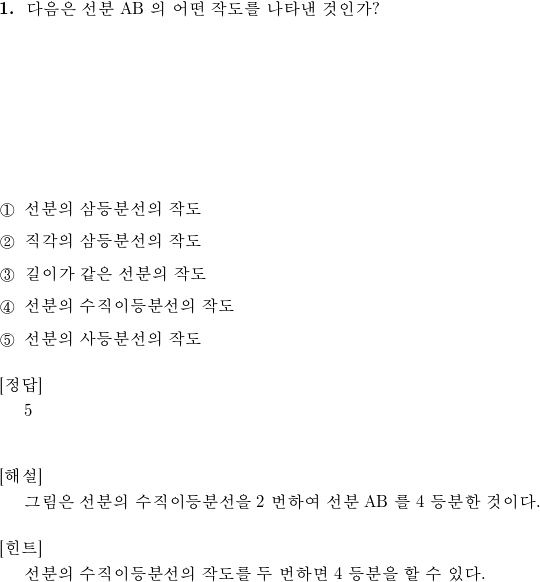 1. 다음은 선분 AB 의 어떤 작도를 나타낸 것인가?

① 선분의 삼등분선의 작도
② 직각의 삼등분선의 작도
③ 길이가 같은 선분의 작도
④ 선분의 수직이등분선의 작도
⑤ 선분의 사등분선의 작도

[정답]
5

[해설]
그림은 선분의 수직이등분선을 2 번하여 선분 AB 를 4 등분한 것이다.

[힌트]
선분의 수직이등분선의 작도를 두 번하면 4 등분을 할 수 있다.